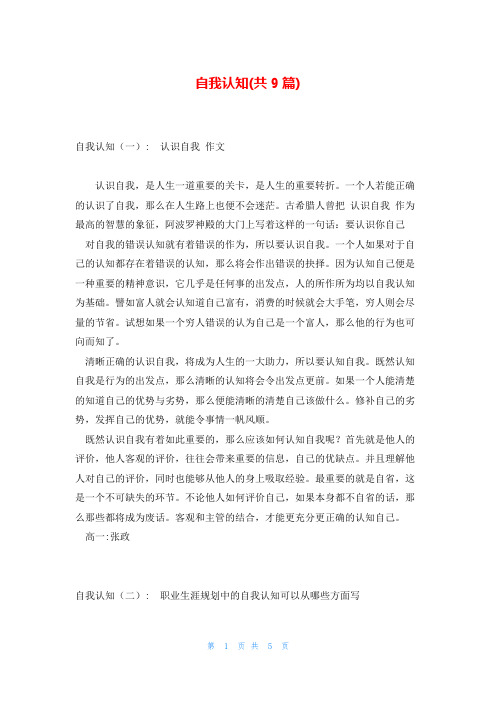 自我认知(共 9 篇)

自我认知（一）： 认识自我 作文

认识自我，是人生一道重要的关卡，是人生的重要转折。一个人若能正确的认识了自我，那么在人生路上也便不会迷茫。古希腊人曾把 认识自我 作为最高的智慧的象征，阿波罗神殿的大门上写着这样的一句话：要认识你自己

对自我的错误认知就有着错误的作为，所以要认识自我。一个人如果对于自己的认知都存在着错误的认知，那么将会作出错误的抉择。因为认知自己便是一种重要的精神意识，它几乎是任何事的出发点，人的所作所为均以自我认知为基础。譬如富人就会认知道自己富有，消费的时候就会大手笔，穷人则会尽量的节省。试想如果一个穷人错误的认为自己是一个富人，那么他的行为也可向而知了。

清晰正确的认识自我，将成为人生的一大助力，所以要认知自我。既然认知自我是行为的出发点，那么清晰的认知将会令出发点更前。如果一个人能清楚的知道自己的优势与劣势，那么便能清晰的清楚自己该做什么。修补自己的劣势，发挥自己的优势，就能令事情一帆风顺。

既然认识自我有着如此重要的，那么应该如何认知自我呢？首先就是他人的评价，他人客观的评价，往往会带来重要的信息，自己的优缺点。并且理解他人对自己的评价，同时也能够从他人的身上吸取经验。最重要的就是自省，这是一个不可缺失的环节。不论他人如何评价自己，如果本身都不自省的话，那么那些都将成为废话。客观和主管的结合，才能更充分更正确的认知自己。

高一:张政

自我认知（二）： 职业生涯规划中的自我认知可以从哪些方面写

第 1 页 共 5 页